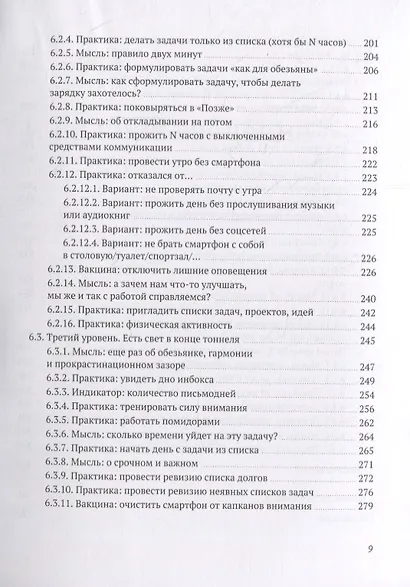 6.2.4. Практика: делать задачи только из списка (хотя бы N часов) 201
6.2.5. Мысль: правило двух минут 204
6.2.6. Практика: формулировать задачи «как для обезьяны» 206
6.2.7. Мысль: как сформулировать задачу, чтобы делать зарядку захотелось? 211
6.2.8. Практика: поковыряться в «Позже» 213
6.2.9. Мысль: об откладывании на потом 216
6.2.10. Практика: прожить N часов с выключенными средствами коммуникации 218
6.2.11. Практика: провести утро без смартфона 222
6.2.12. Практика: отказался от… 223
6.2.12.1. Вариант: не проверять почту с утра 224
6.2.12.2. Вариант: прожить день без прослушивания музыки или аудиокниг 225
6.2.12.3. Вариант: прожить день без соцсетей 225
6.2.12.4. Вариант: не брать смартфон с собой в столовую/туалет/спортзал/… 226
6.2.13. Вакцина: отключить лишние оповещения 226
6.2.14. Мысль: а зачем нам что-то улучшать, мы же и так с работой справляемся? 240
6.2.15. Практика: пригладить списки задач, проектов, идей 242
6.2.16. Практика: физическая активность 244
6.3. Третий уровень. Есть свет в конце тоннеля 245
6.3.1. Мысль: еще раз об обезьянке, гармонии и прокрастинационном зазоре 247
6.3.2. Практика: увидеть дно инбокса 249
6.3.3. Индикатор: количество письмодней 254
6.3.4. Практика: тренировать силу внимания 256
6.3.5. Практика: работать помидорами 262
6.3.6. Мысль: сколько времени уйдет на эту задачу? 264
6.3.7. Практика: начать день с задачи из списка 265
6.3.8. Мысль: о срочном и важном 271
6.3.9. Практика: провести ревизию списка долгов 272
6.3.10. Практика: провести ревизию неявных списков задач 276
6.3.11. Вакцина: очистить смартфон от капканов внимания 279

9